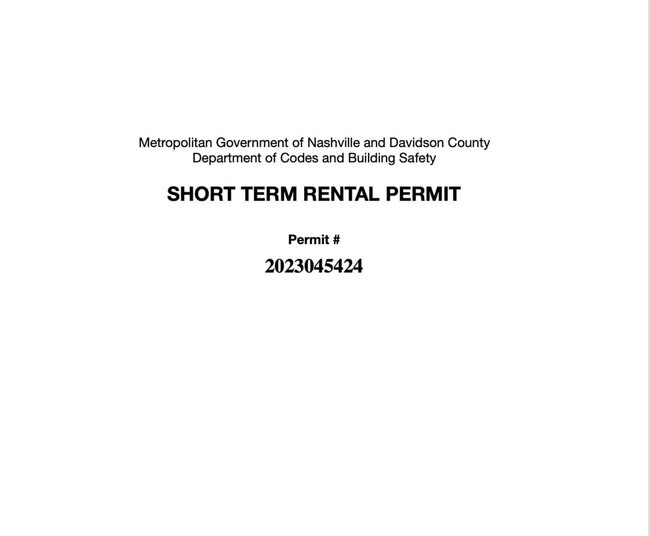 Metropolitan Government of Nashville and Davidson County
Department of Codes and Building Safety

SHORT TERM RENTAL PERMIT

Permit #

2023045424